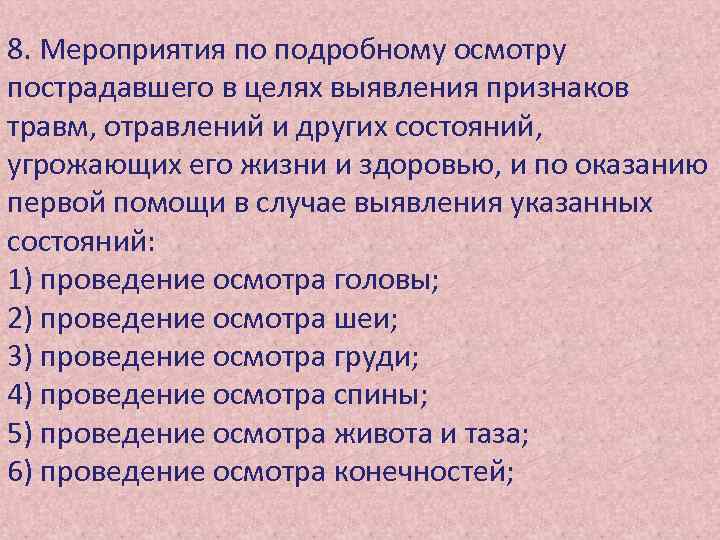 8. Мероприятия по подробному осмотру пострадавшего в целях выявления признаков травм, отравлений и других состояний, угрожающих его жизни и здоровью, и по оказанию первой помощи в случае выявления указанных состояний:
1) проведение осмотра головы;
2) проведение осмотра шеи;
3) проведение осмотра груди;
4) проведение осмотра спины;
5) проведение осмотра живота и таза;
6) проведение осмотра конечностей;